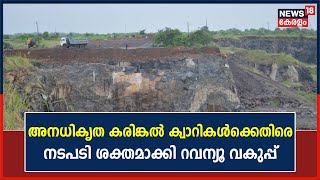 NEWS 18 കേരളം

അനധികൃത കരിങ്കൽ ക്വാറികൾക്കെതിരെ നടപടി ശക്തമാക്കി റവന്യൂ വകുപ്പ്